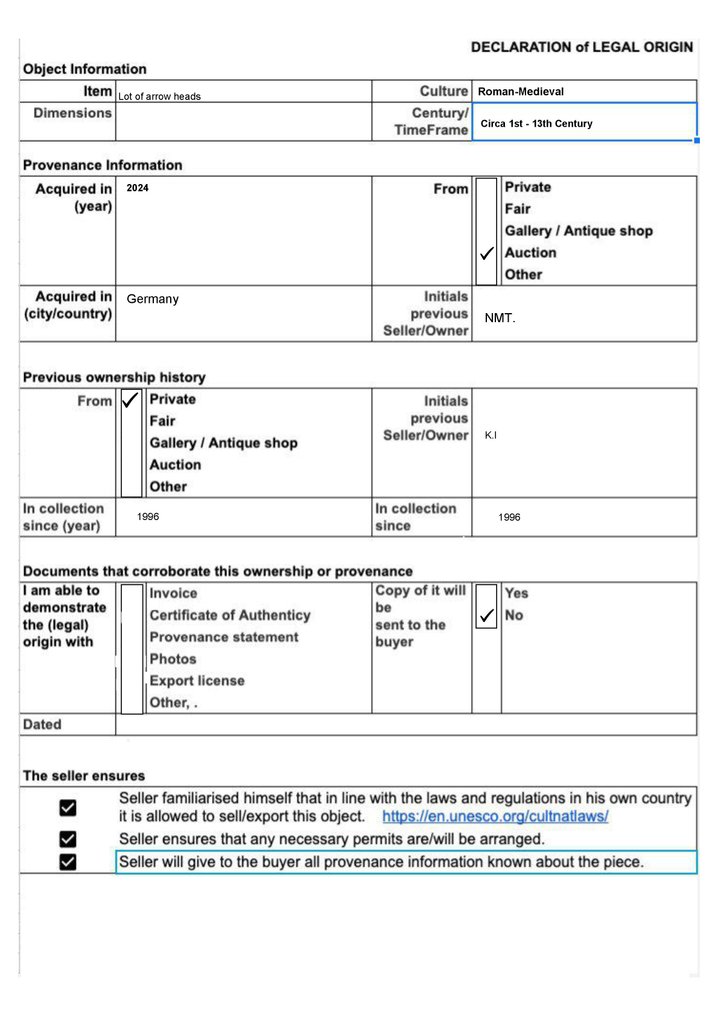 DECLARATION of LEGAL ORIGIN

Object Information

| Item | Lot of arrow heads | Culture | Roman-Medieval |
|---|---|---|---|
| Dimensions | | Century/ TimeFrame | Circa 1st - 13th Century |

Provenance Information

| Acquired in (year) | 2024 | From | Private<br>Fair<br>Gallery / Antique shop<br>✓ Auction<br>Other |
|---|---|---|---|
| Acquired in (city/country) | Germany | Initials previous Seller/Owner | NMT. |

Previous ownership history

| From | ✓ Private<br>Fair<br>Gallery / Antique shop<br>Auction<br>Other | Initials previous Seller/Owner | K.I |
|---|---|---|---|
| In collection since (year) | 1996 | In collection since | 1996 |

Documents that corroborate this ownership or provenance

| I am able to demonstrate the (legal) origin with | Invoice<br>Certificate of Authenticy<br>Provenance statement<br>Photos<br>Export license<br>Other, . | Copy of it will be sent to the buyer | Yes<br>✓ No |
|---|---|---|---|
| Dated | | | |

The seller ensures

☑ Seller familiarised himself that in line with the laws and regulations in his own country it is allowed to sell/export this object. https://en.unesco.org/cultnatlaws/

☑ Seller ensures that any necessary permits are/will be arranged.

☑ Seller will give to the buyer all provenance information known about the piece.